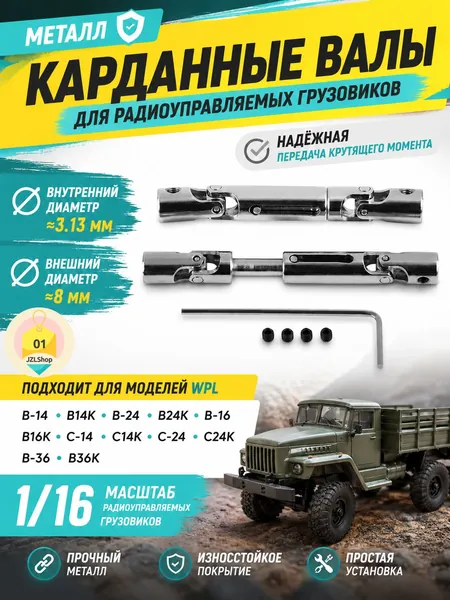 МЕТАЛЛ

КАРДАННЫЕ ВАЛЫ

ДЛЯ РАДИОУПРАВЛЯЕМЫХ ГРУЗОВИКОВ

НАДЁЖНАЯ
ПЕРЕДАЧА КРУТЯЩЕГО МОМЕНТА

ВНУТРЕННИЙ
ДИАМЕТР
≈3.13 ММ

ВНЕШНИЙ
ДИАМЕТР
≈8 ММ

01
JZLShop

ПОДХОДИТ ДЛЯ МОДЕЛЕЙ WPL

B-14 • B14K • B-24 • B24K • B-16
B16K • C-14 • C14K • C-24 • C24K
B-36 • B36K

1/16 МАСШТАБ
РАДИОУПРАВЛЯЕМЫХ
ГРУЗОВИКОВ

ПРОЧНЫЙ
МЕТАЛЛ

ИЗНОССТОЙКОЕ
ПОКРЫТИЕ

ПРОСТАЯ
УСТАНОВКА